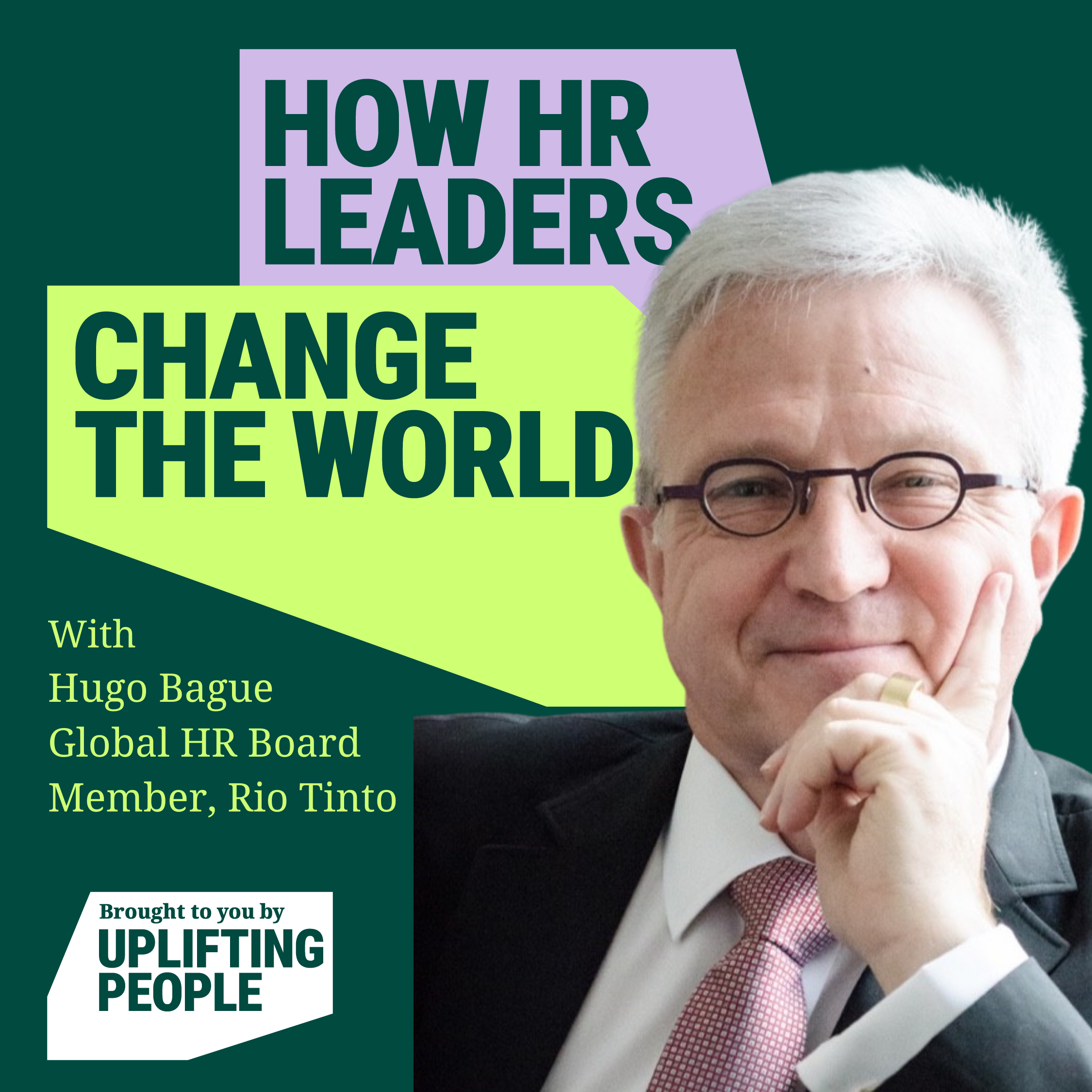 HOW HR LEADERS
CHANGE THE WORLD

With
Hugo Bague
Global HR Board Member, Rio Tinto

Brought to you by
UPLIFTING PEOPLE